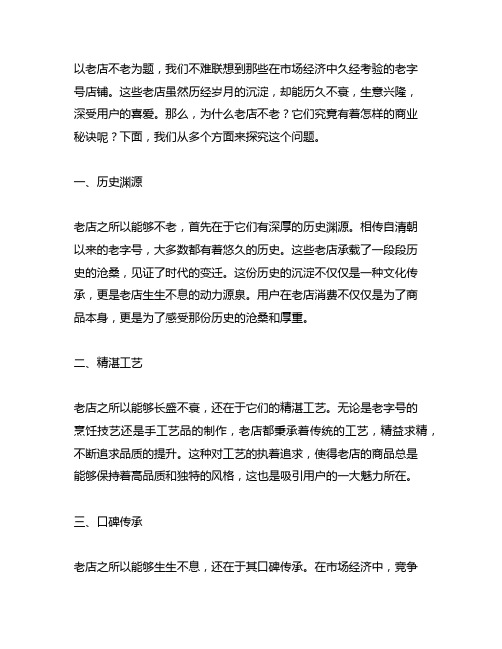 以老店不老为题，我们不难联想到那些在市场经济中久经考验的老字号店铺。这些老店虽然历经岁月的沉淀，却能历久不衰，生意兴隆，深受用户的喜爱。那么，为什么老店不老？它们究竟有着怎样的商业秘诀呢？下面，我们从多个方面来探究这个问题。

一、历史渊源

老店之所以能够不老，首先在于它们有深厚的历史渊源。相传自清朝以来的老字号，大多数都有着悠久的历史。这些老店承载了一段段历史的沧桑，见证了时代的变迁。这份历史的沉淀不仅仅是一种文化传承，更是老店生生不息的动力源泉。用户在老店消费不仅仅是为了商品本身，更是为了感受那份历史的沧桑和厚重。

二、精湛工艺

老店之所以能够长盛不衰，还在于它们的精湛工艺。无论是老字号的烹饪技艺还是手工艺品的制作，老店都秉承着传统的工艺，精益求精，不断追求品质的提升。这种对工艺的执着追求，使得老店的商品总是能够保持着高品质和独特的风格，这也是吸引用户的一大魅力所在。

三、口碑传承

老店之所以能够生生不息，还在于其口碑传承。在市场经济中，竞争